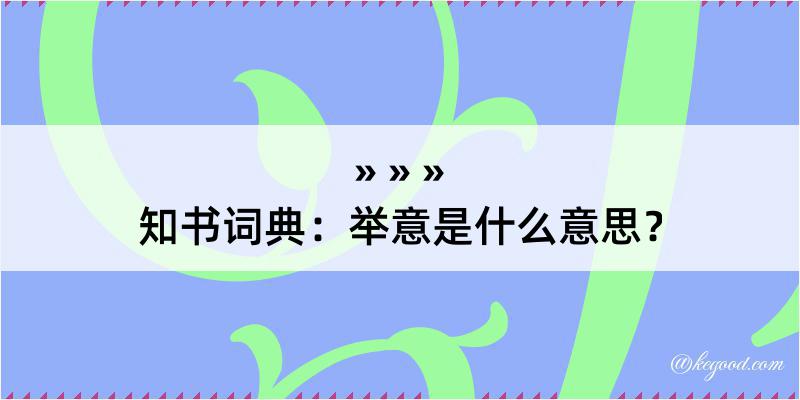 » » »
知书词典：举意是什么意思？

@kegood.com